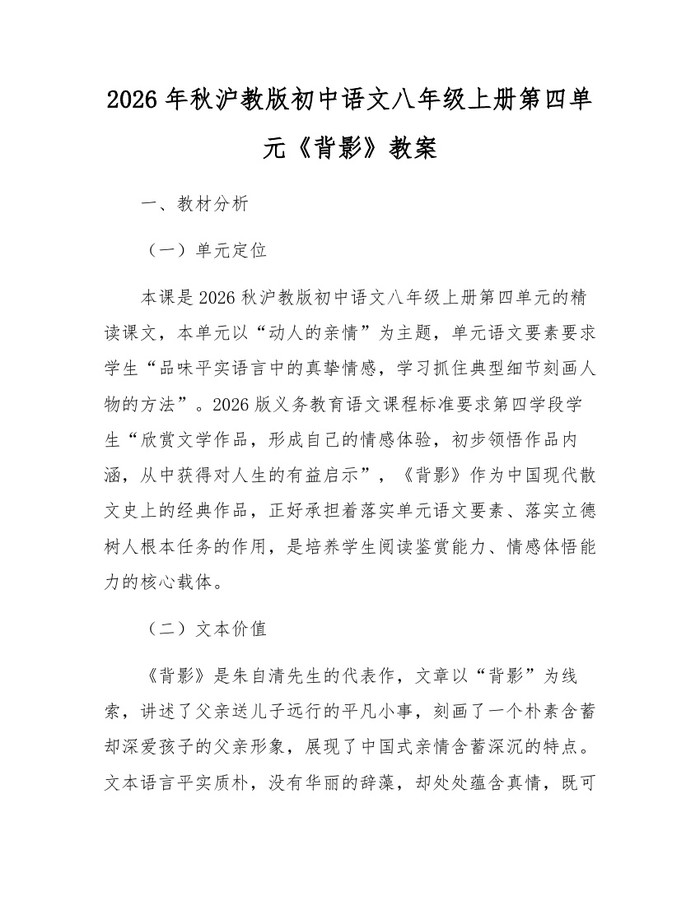 2026年秋沪教版初中语文八年级上册第四单元《背影》教案

一、教材分析

（一）单元定位

本课是2026秋沪教版初中语文八年级上册第四单元的精读课文，本单元以“动人的亲情”为主题，单元语文要素要求学生“品味平实语言中的真挚情感，学习抓住典型细节刻画人物的方法”。2026版义务教育语文课程标准要求第四学段学生“欣赏文学作品，形成自己的情感体验，初步领悟作品内涵，从中获得对人生的有益启示”，《背影》作为中国现代散文史上的经典作品，正好承担着落实单元语文要素、落实立德树人根本任务的作用，是培养学生阅读鉴赏能力、情感体悟能力的核心载体。

（二）文本价值

《背影》是朱自清先生的代表作，文章以“背影”为线索，讲述了父亲送儿子远行的平凡小事，刻画了一个朴素含蓄却深爱孩子的父亲形象，展现了中国式亲情含蓄深沉的特点。文本语言平实质朴，没有华丽的辞藻，却处处蕴含真情，既可